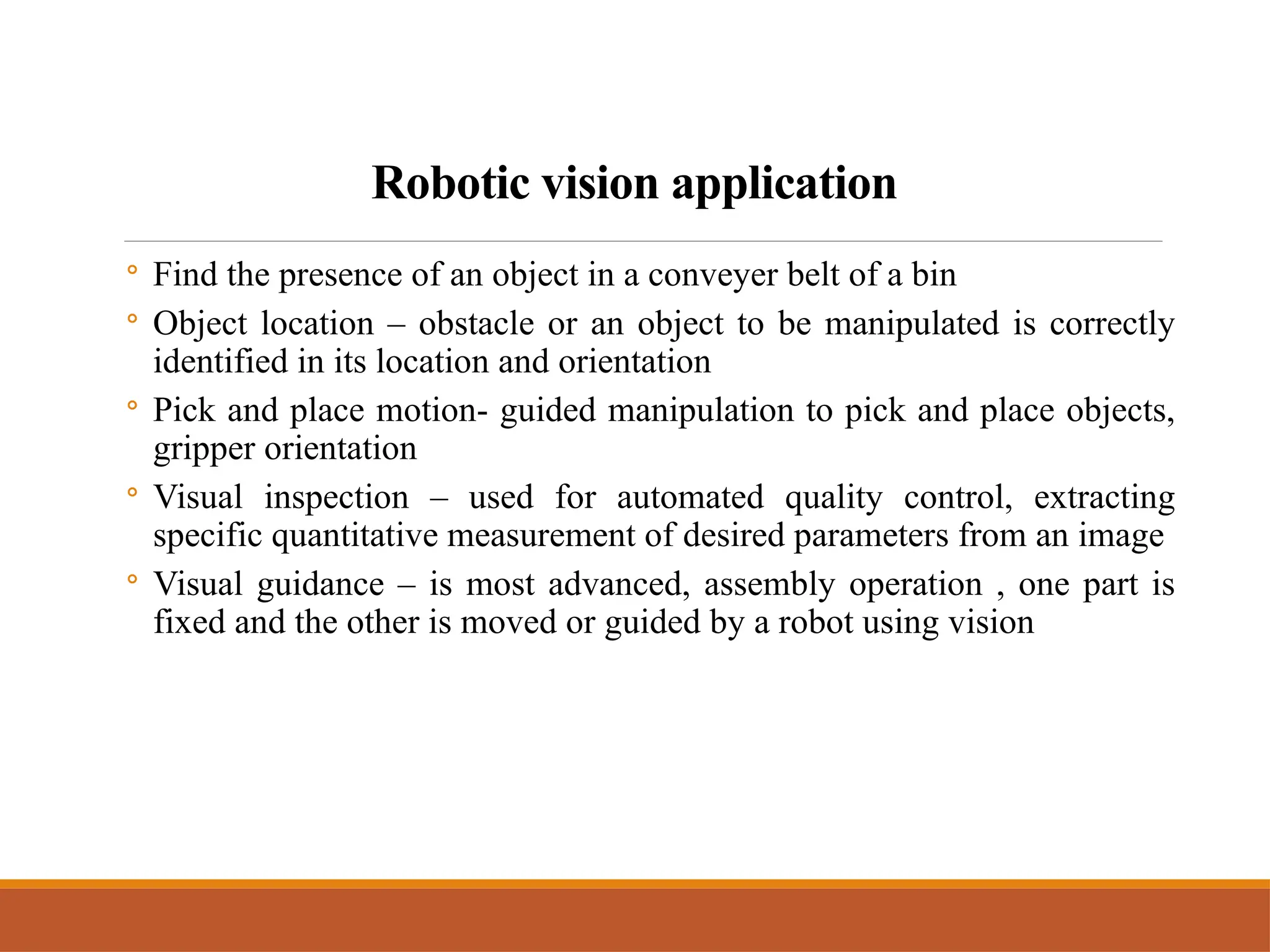 Robotic vision application

◦ Find the presence of an object in a conveyer belt of a bin

◦ Object location – obstacle or an object to be manipulated is correctly identified in its location and orientation

◦ Pick and place motion- guided manipulation to pick and place objects, gripper orientation

◦ Visual inspection – used for automated quality control, extracting specific quantitative measurement of desired parameters from an image

◦ Visual guidance – is most advanced, assembly operation , one part is fixed and the other is moved or guided by a robot using vision